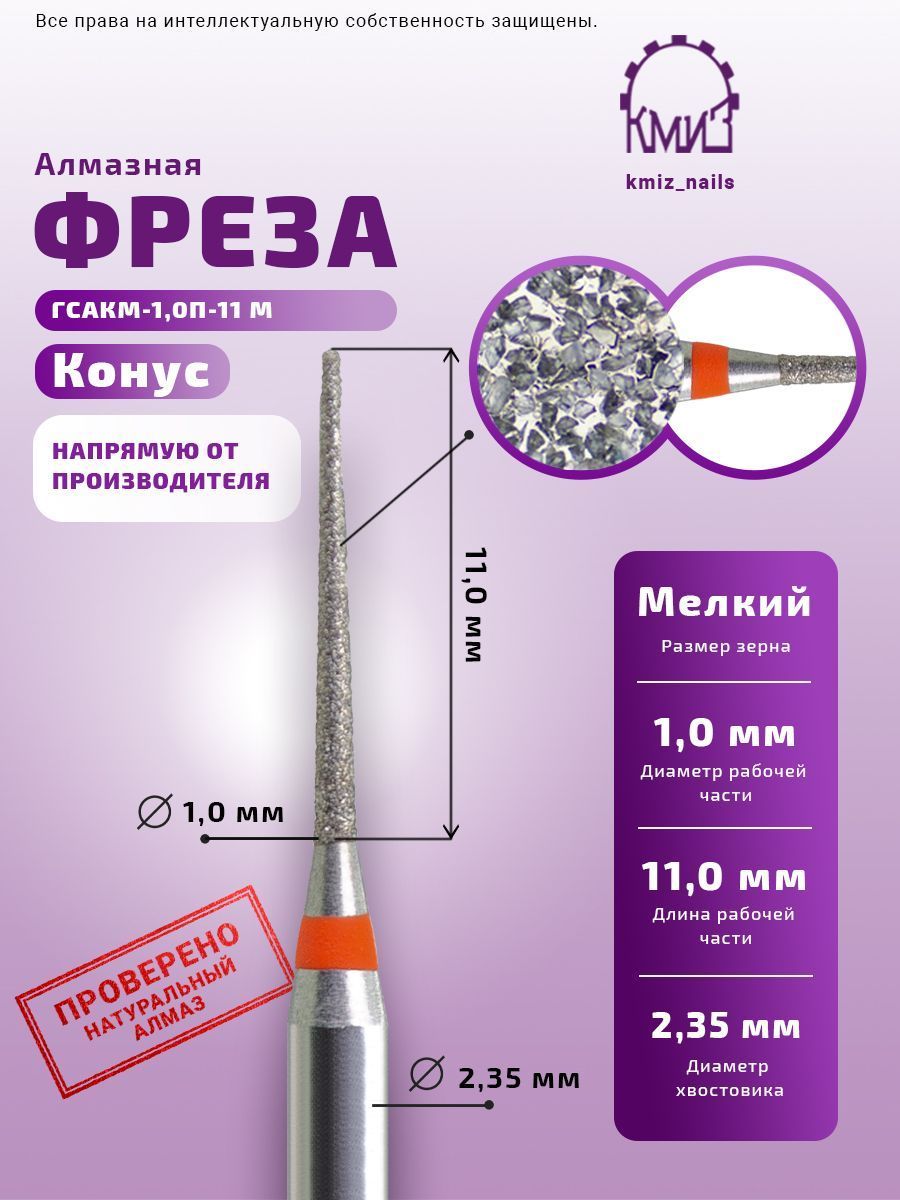 Все права на интеллектуальную собственность защищены.

КМИЗ

kmiz_nails

Алмазная

ФРЕЗА

ГСАКМ-1,0П-11 М

Конус

НАПРЯМУЮ ОТ ПРОИЗВОДИТЕЛЯ

11,0 мм

∅ 1,0 мм

ПРОВЕРЕНО
НАТУРАЛЬНЫЙ
АЛМАЗ

∅ 2,35 мм

Мелкий
Размер зерна

1,0 мм
Диаметр рабочей части

11,0 мм
Длина рабочей части

2,35 мм
Диаметр хвостовика